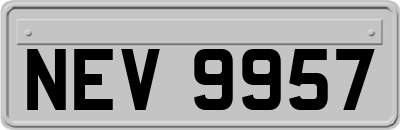 NEV 9957